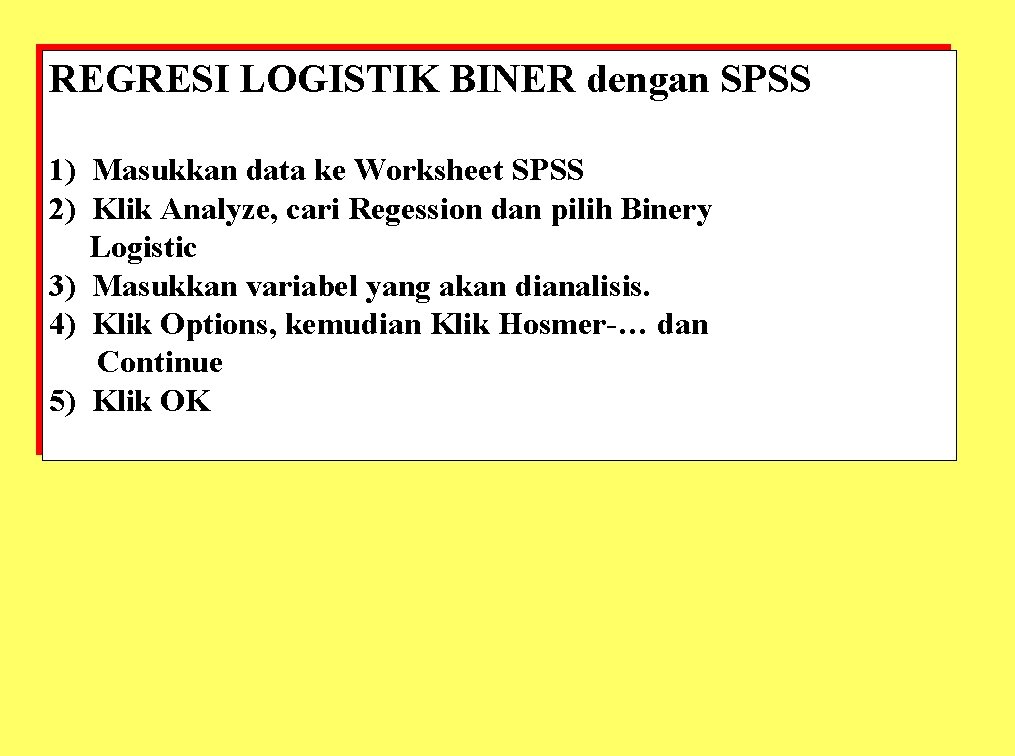 REGRESI LOGISTIK BINER dengan SPSS

1) Masukkan data ke Worksheet SPSS
2) Klik Analyze, cari Regession dan pilih Binery Logistic
3) Masukkan variabel yang akan dianalisis.
4) Klik Options, kemudian Klik Hosmer-… dan Continue
5) Klik OK